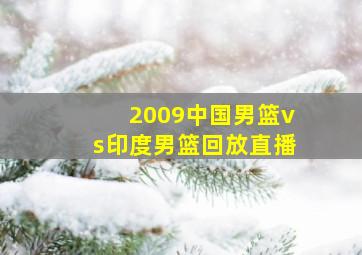 2009中国男篮vs印度男篮回放直播